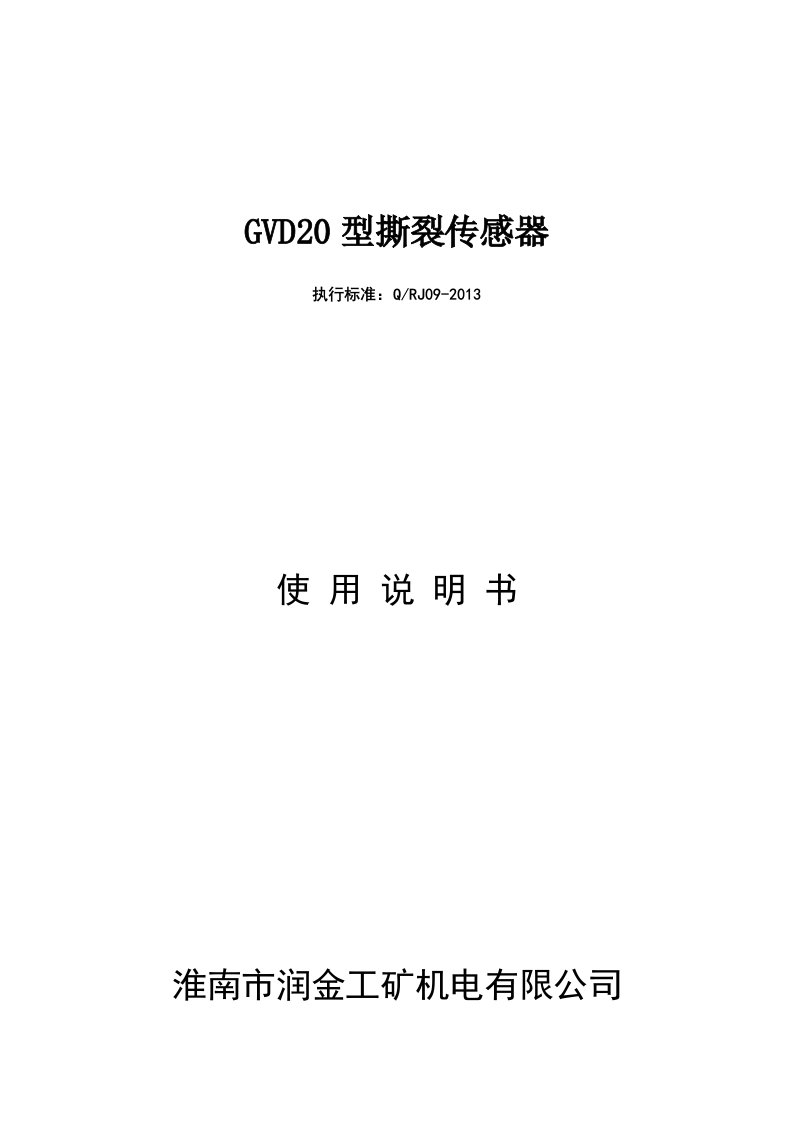 GVD20 型撕裂传感器

执行标准：Q/RJ09-2013

使 用 说 明 书

淮南市润金工矿机电有限公司